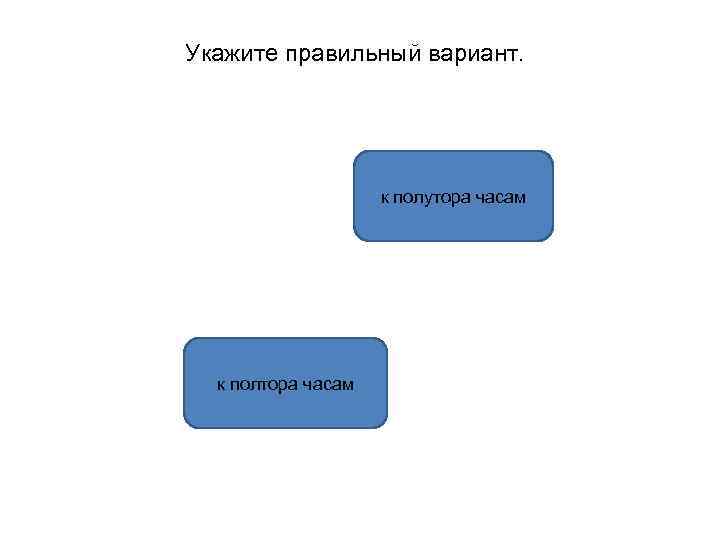 Укажите правильный вариант.

к полутора часам

к полтора часам